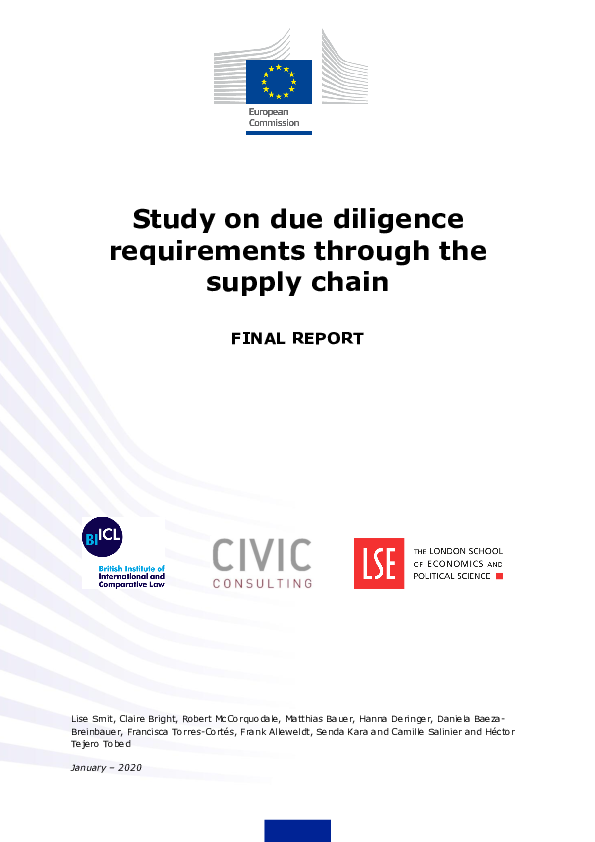 European Commission

Study on due diligence requirements through the supply chain

FINAL REPORT

BIICL
British Institute of International and Comparative Law

CIVIC
CONSULTING

LSE
THE LONDON SCHOOL OF ECONOMICS AND POLITICAL SCIENCE

Lise Smit, Claire Bright, Robert McCorquodale, Matthias Bauer, Hanna Deringer, Daniela Baeza-Breinbauer, Francisca Torres-Cortés, Frank Alleweldt, Senda Kara and Camille Salinier and Héctor Tejero Tobed

January – 2020